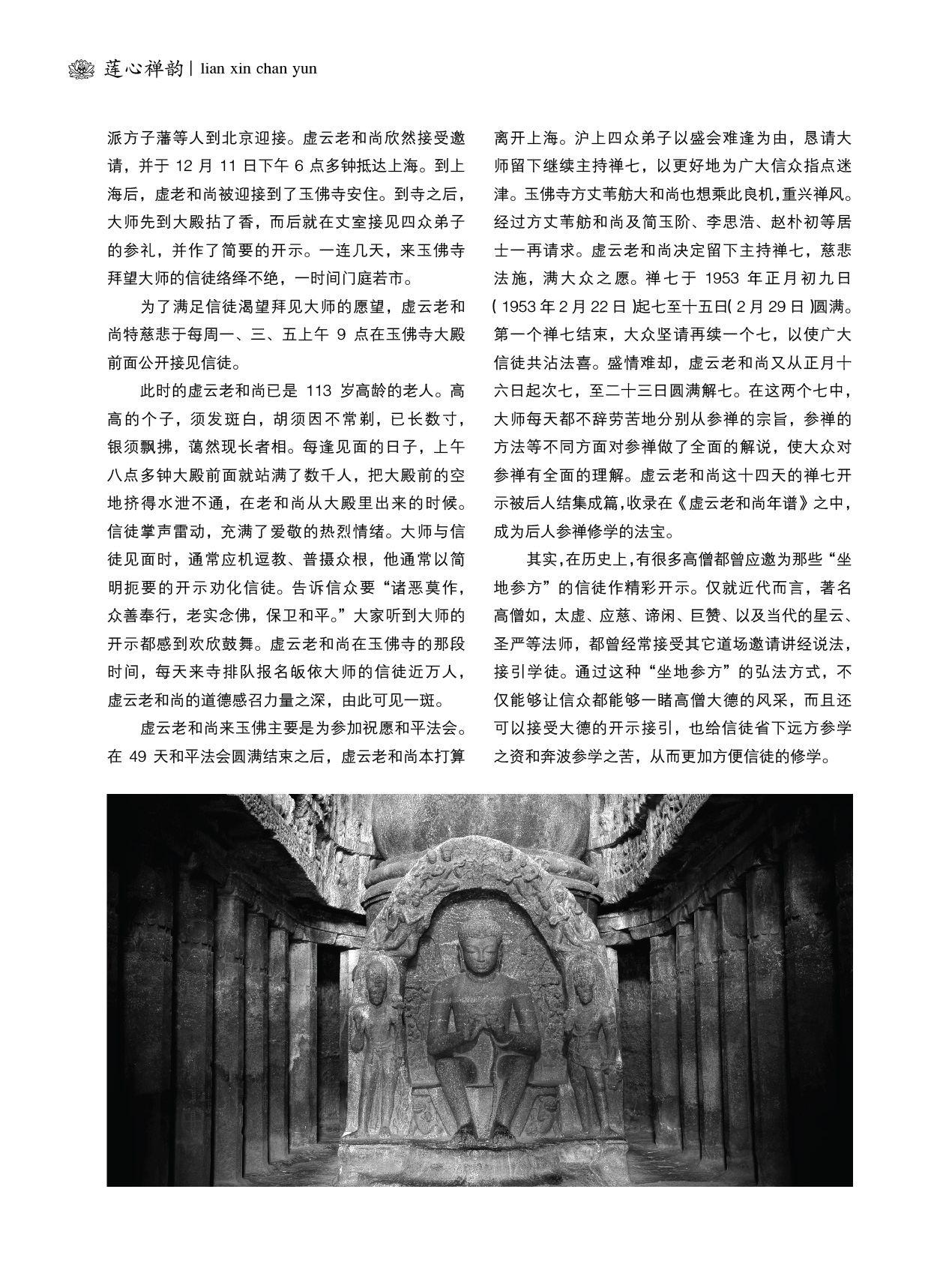 莲心禅韵 | lian xin chan yun

派方子藩等人到北京迎接。虚云老和尚欣然接受邀请，并于 12 月 11 日下午 6 点多钟抵达上海。到上海后，虚老和尚被迎接到了玉佛寺安住。到寺之后，大师先到大殿拈了香，而后就在丈室接见四众弟子的参礼，并作了简要的开示。一连几天，来玉佛寺拜望大师的信徒络绎不绝，一时间门庭若市。

为了满足信徒渴望拜见大师的愿望，虚云老和尚特慈悲于每周一、三、五上午 9 点在玉佛寺大殿前面公开接见信徒。

此时的虚云老和尚已是 113 岁高龄的老人。高高的个子，须发斑白，胡须因不常剃，已长数寸，银须飘拂，蔼然现长者相。每逢见面的日子，上午八点多钟大殿前面就站满了数千人，把大殿前的空地挤得水泄不通，在老和尚从大殿里出来的时候。信徒掌声雷动，充满了爱敬的热烈情绪。大师与信徒见面时，通常应机逗教、普摄众根，他通常以简明扼要的开示劝化信徒。告诉信众要“诸恶莫作，众善奉行，老实念佛，保卫和平。”大家听到大师的开示都感到欢欣鼓舞。虚云老和尚在玉佛寺的那段时间，每天来寺排队报名皈依大师的信徒近万人，虚云老和尚的道德感召力量之深，由此可见一斑。

虚云老和尚来玉佛主要是为参加祝愿和平法会。在 49 天和平法会圆满结束之后，虚云老和尚本打算离开上海。沪上四众弟子以盛会难逢为由，恳请大师留下继续主持禅七，以更好地为广大信众指点迷津。玉佛寺方丈苇舫大和尚也想乘此良机，重兴禅风。经过方丈苇舫和尚及简玉阶、李思浩、赵朴初等居士一再请求。虚云老和尚决定留下主持禅七，慈悲法施，满大众之愿。禅七于 1953 年正月初九日（1953 年 2 月 22 日）起七至十五日（2 月 29 日）圆满。第一个禅七结束，大众坚请再续一个七，以使广大信徒共沾法喜。盛情难却，虚云老和尚又从正月十六日起次七，至二十三日圆满解七。在这两个七中，大师每天都不辞劳苦地分别从参禅的宗旨，参禅的方法等不同方面对参禅做了全面的解说，使大众对参禅有全面的理解。虚云老和尚这十四天的禅七开示被后人结集成篇，收录在《虚云老和尚年谱》之中，成为后人参禅修学的法宝。

其实，在历史上，有很多高僧都曾应邀为那些“坐地参方”的信徒作精彩开示。仅就近代而言，著名高僧如，太虚、应慈、谛闲、巨赞、以及当代的星云、圣严等法师，都曾经常接受其它道场邀请讲经说法，接引学徒。通过这种“坐地参方”的弘法方式，不仅能够让信众都能够一睹高僧大德的风采，而且还可以接受大德的开示接引，也给信徒省下远方参学之资和奔波参学之苦，从而更加方便信徒的修学。